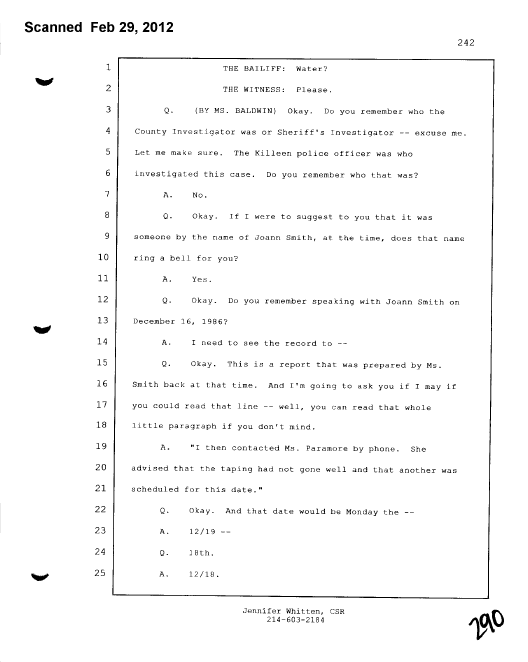 Scanned Feb 29, 2012

242

1 THE BAILIFF: Water?

2 THE WITNESS: Please.

3 Q. (BY MS. BALDWIN) Okay. Do you remember who the

4 County Investigator was or Sheriff's Investigator -- excuse me.

5 Let me make sure. The Killeen police officer was who

6 investigated this case. Do you remember who that was?

7 A. No.

8 Q. Okay. If I were to suggest to you that it was

9 someone by the name of Joann Smith, at the time, does that name

10 ring a bell for you?

11 A. Yes.

12 Q. Okay. Do you remember speaking with Joann Smith on

13 December 16, 1986?

14 A. I need to see the record to --

15 Q. Okay. This is a report that was prepared by Ms.

16 Smith back at that time. And I'm going to ask you if I may if

17 you could read that line -- well, you can read that whole

18 little paragraph if you don't mind.

19 A. "I then contacted Ms. Paramore by phone. She

20 advised that the taping had not gone well and that another was

21 scheduled for this date."

22 Q. Okay. And that date would be Monday the --

23 A. 12/19 --

24 Q. 18th.

25 A. 12/18.

Jennifer Whitten, CSR
214-603-2184

290